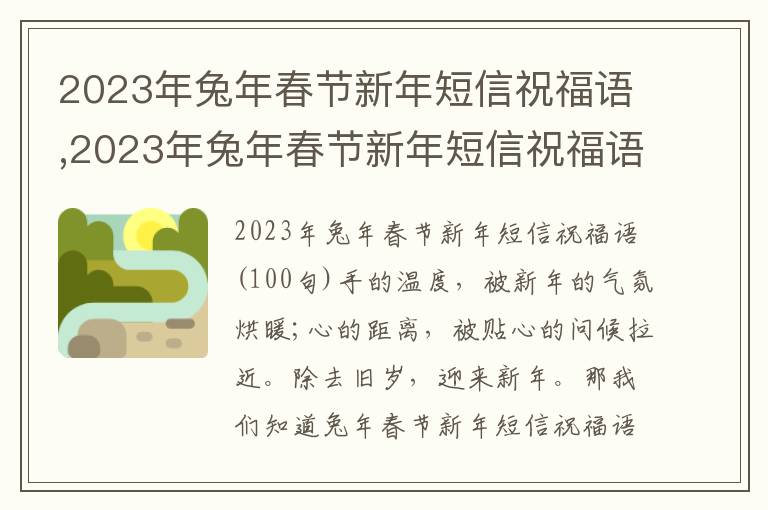 2023年兔年春节新年短信祝福语,2023年兔年春节新年短信祝福语

2023年兔年春节新年短信祝福语(100句)手的温度,被新年的气氛烘暖;心的距离,被贴心的问候拉近。除去旧岁,迎来新年。那我们知道兔年春节新年短信祝福语